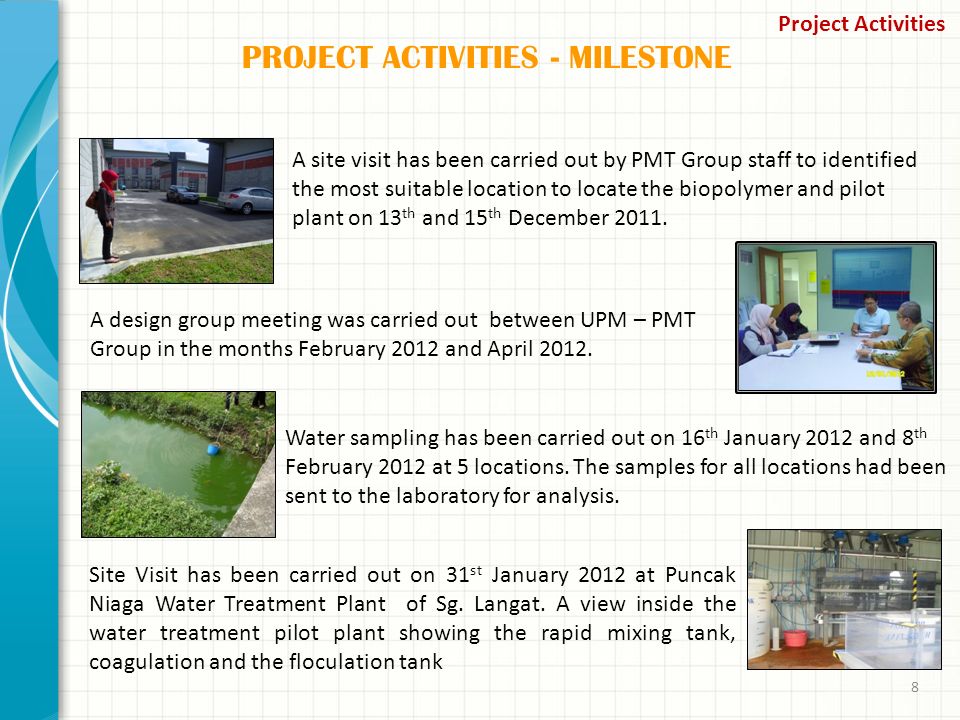 Project Activities

PROJECT ACTIVITIES - MILESTONE

A site visit has been carried out by PMT Group staff to identified the most suitable location to locate the biopolymer and pilot plant on 13$^{th}$ and 15$^{th}$ December 2011.

A design group meeting was carried out between UPM – PMT Group in the months February 2012 and April 2012.

Water sampling has been carried out on 16$^{th}$ January 2012 and 8$^{th}$ February 2012 at 5 locations. The samples for all locations had been sent to the laboratory for analysis.

Site Visit has been carried out on 31$^{st}$ January 2012 at Puncak Niaga Water Treatment Plant of Sg. Langat. A view inside the water treatment pilot plant showing the rapid mixing tank, coagulation and the floculation tank

8